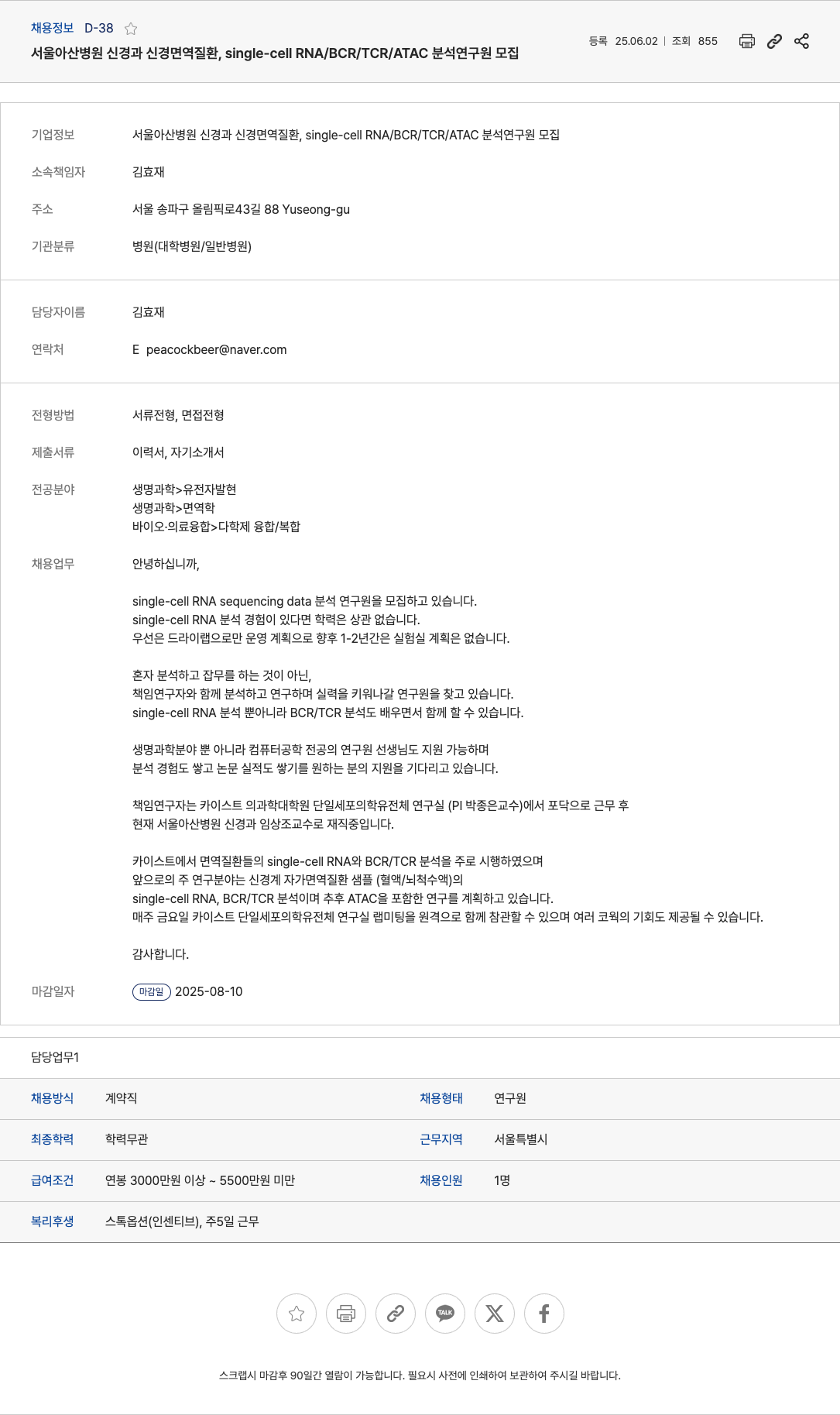 채용정보 D-38

서울아산병원 신경과 신경면역질환, single-cell RNA/BCR/TCR/ATAC 분석연구원 모집

등록 25.06.02 | 조회 855

기업정보 서울아산병원 신경과 신경면역질환, single-cell RNA/BCR/TCR/ATAC 분석연구원 모집

소속책임자 김효재

주소 서울 송파구 올림픽로43길 88 Yuseong-gu

기관분류 병원(대학병원/일반병원)

담당자이름 김효재

연락처 E peacockbeer@naver.com

전형방법 서류전형, 면접전형

제출서류 이력서, 자기소개서

전공분야 생명과학>유전자발현
생명과학>면역학
바이오·의료융합>다학제 융합/복합

채용업무 안녕하십니까,

single-cell RNA sequencing data 분석 연구원을 모집하고 있습니다.
single-cell RNA 분석 경험이 있다면 학력은 상관 없습니다.
우선은 드라이랩으로만 운영 계획으로 향후 1-2년간은 실험실 계획은 없습니다.

혼자 분석하고 잡무를 하는 것이 아닌,
책임연구자와 함께 분석하고 연구하며 실력을 키워나갈 연구원을 찾고 있습니다.
single-cell RNA 분석 뿐아니라 BCR/TCR 분석도 배우면서 함께 할 수 있습니다.

생명과학분야 뿐 아니라 컴퓨터공학 전공의 연구원 선생님도 지원 가능하며
분석 경험도 쌓고 논문 실적도 쌓기를 원하는 분의 지원을 기다리고 있습니다.

책임연구자는 카이스트 의과학대학원 단일세포의학유전체 연구실 (PI 박종은교수)에서 포닥으로 근무 후
현재 서울아산병원 신경과 임상조교수로 재직중입니다.

카이스트에서 면역질환들의 single-cell RNA와 BCR/TCR 분석을 주로 시행하였으며
앞으로의 주 연구분야는 신경계 자가면역질환 샘플 (혈액/뇌척수액)의
single-cell RNA, BCR/TCR 분석이며 추후 ATAC을 포함한 연구를 계획하고 있습니다.
매주 금요일 카이스트 단일세포의학유전체 연구실 랩미팅을 원격으로 함께 참관할 수 있으며 여러 코웍의 기회도 제공될 수 있습니다.

감사합니다.

마감일자 마감일 2025-08-10

담당업무1

| 채용방식 | 계약직 | 채용형태 | 연구원 |
|---|---|---|---|
| 최종학력 | 학력무관 | 근무지역 | 서울특별시 |
| 급여조건 | 연봉 3000만원 이상 ~ 5500만원 미만 | 채용인원 | 1명 |
| 복리후생 | 스톡옵션(인센티브), 주5일 근무 | | |

TALK

스크랩시 마감후 90일간 열람이 가능합니다. 필요시 사전에 인쇄하여 보관하여 주시길 바랍니다.